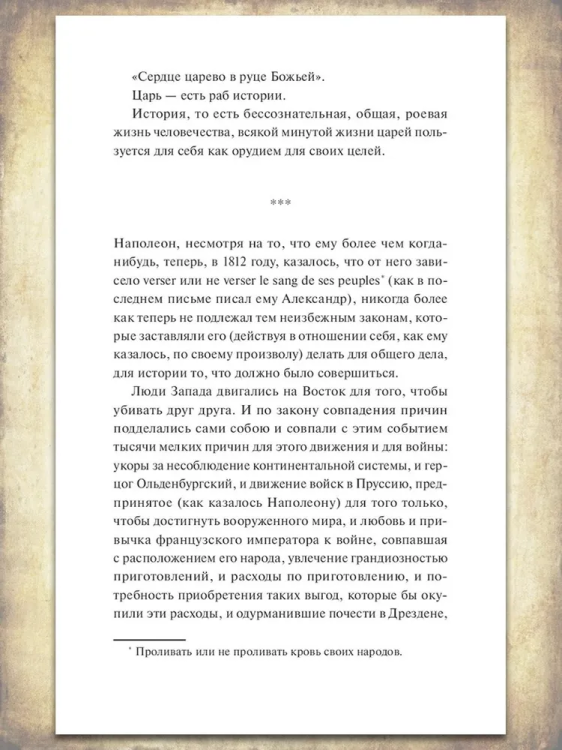 «Сердце царево в руце Божьей».

Царь — есть раб истории.

История, то есть бессознательная, общая, роевая жизнь человечества, всякой минутой жизни царей пользуется для себя как орудием для своих целей.

***

Наполеон, несмотря на то, что ему более чем когда-нибудь, теперь, в 1812 году, казалось, что от него зависело verser или не verser le sang de ses peuples* (как в последнем письме писал ему Александр), никогда более как теперь не подлежал тем неизбежным законам, которые заставляли его (действуя в отношении себя, как ему казалось, по своему произволу) делать для общего дела, для истории то, что должно было совершиться.

Люди Запада двигались на Восток для того, чтобы убивать друг друга. И по закону совпадения причин подделались сами собою и совпали с этим событием тысячи мелких причин для этого движения и для войны: укоры за несоблюдение континентальной системы, и герцог Ольденбургский, и движение войск в Пруссию, предпринятое (как казалось Наполеону) для того только, чтобы достигнуть вооруженного мира, и любовь и привычка французского императора к войне, совпавшая с расположением его народа, увлечение грандиозностью приготовлений, и расходы по приготовлению, и потребность приобретения таких выгод, которые бы окупили эти расходы, и одурманившие почести в Дрездене,

* Проливать или не проливать кровь своих народов.